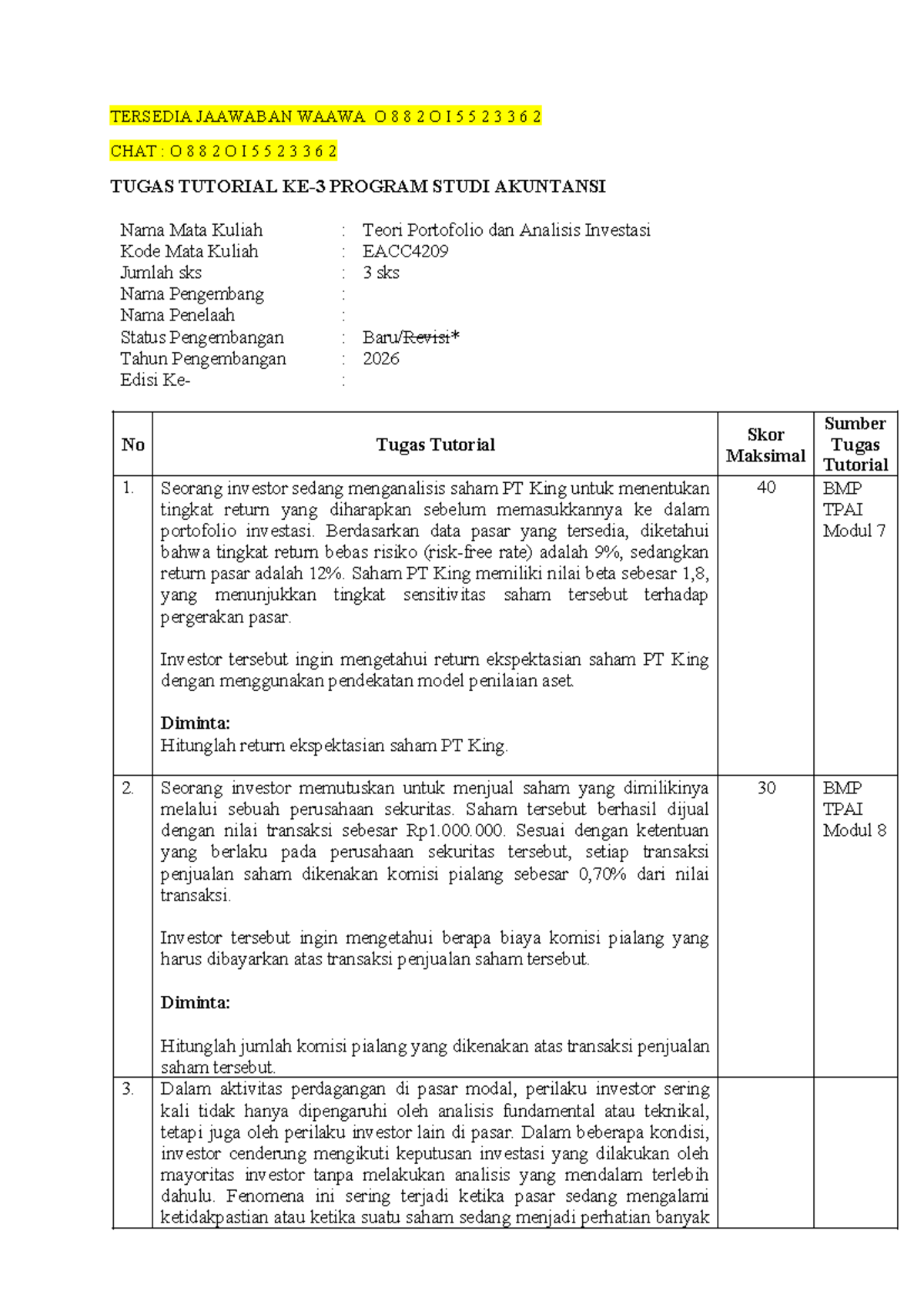 TERSEDIA JAAWABAN WAAWA O 8 8 2 O I 5 5 2 3 3 6 2

CHAT : O 8 8 2 O I 5 5 2 3 3 6 2

TUGAS TUTORIAL KE-3 PROGRAM STUDI AKUNTANSI

Nama Mata Kuliah : Teori Portofolio dan Analisis Investasi
Kode Mata Kuliah : EACC4209
Jumlah sks : 3 sks
Nama Pengembang :
Nama Penelaah :
Status Pengembangan : Baru/Revisi*
Tahun Pengembangan : 2026
Edisi Ke- :

| No | Tugas Tutorial | Skor Maksimal | Sumber Tugas Tutorial |
|---|---|---|---|
| 1. | Seorang investor sedang menganalisis saham PT King untuk menentukan tingkat return yang diharapkan sebelum memasukkannya ke dalam portofolio investasi. Berdasarkan data pasar yang tersedia, diketahui bahwa tingkat return bebas risiko (risk-free rate) adalah 9%, sedangkan return pasar adalah 12%. Saham PT King memiliki nilai beta sebesar 1,8, yang menunjukkan tingkat sensitivitas saham tersebut terhadap pergerakan pasar. Investor tersebut ingin mengetahui return ekspektasian saham PT King dengan menggunakan pendekatan model penilaian aset. Diminta: Hitunglah return ekspektasian saham PT King. | 40 | BMP TPAI Modul 7 |
| 2. | Seorang investor memutuskan untuk menjual saham yang dimilikinya melalui sebuah perusahaan sekuritas. Saham tersebut berhasil dijual dengan nilai transaksi sebesar Rp1.000.000. Sesuai dengan ketentuan yang berlaku pada perusahaan sekuritas tersebut, setiap transaksi penjualan saham dikenakan komisi pialang sebesar 0,70% dari nilai transaksi. Investor tersebut ingin mengetahui berapa biaya komisi pialang yang harus dibayarkan atas transaksi penjualan saham tersebut. Diminta: Hitunglah jumlah komisi pialang yang dikenakan atas transaksi penjualan saham tersebut. | 30 | BMP TPAI Modul 8 |
| 3. | Dalam aktivitas perdagangan di pasar modal, perilaku investor sering kali tidak hanya dipengaruhi oleh analisis fundamental atau teknikal, tetapi juga oleh perilaku investor lain di pasar. Dalam beberapa kondisi, investor cenderung mengikuti keputusan investasi yang dilakukan oleh mayoritas investor tanpa melakukan analisis yang mendalam terlebih dahulu. Fenomena ini sering terjadi ketika pasar sedang mengalami ketidakpastian atau ketika suatu saham sedang menjadi perhatian banyak | | |